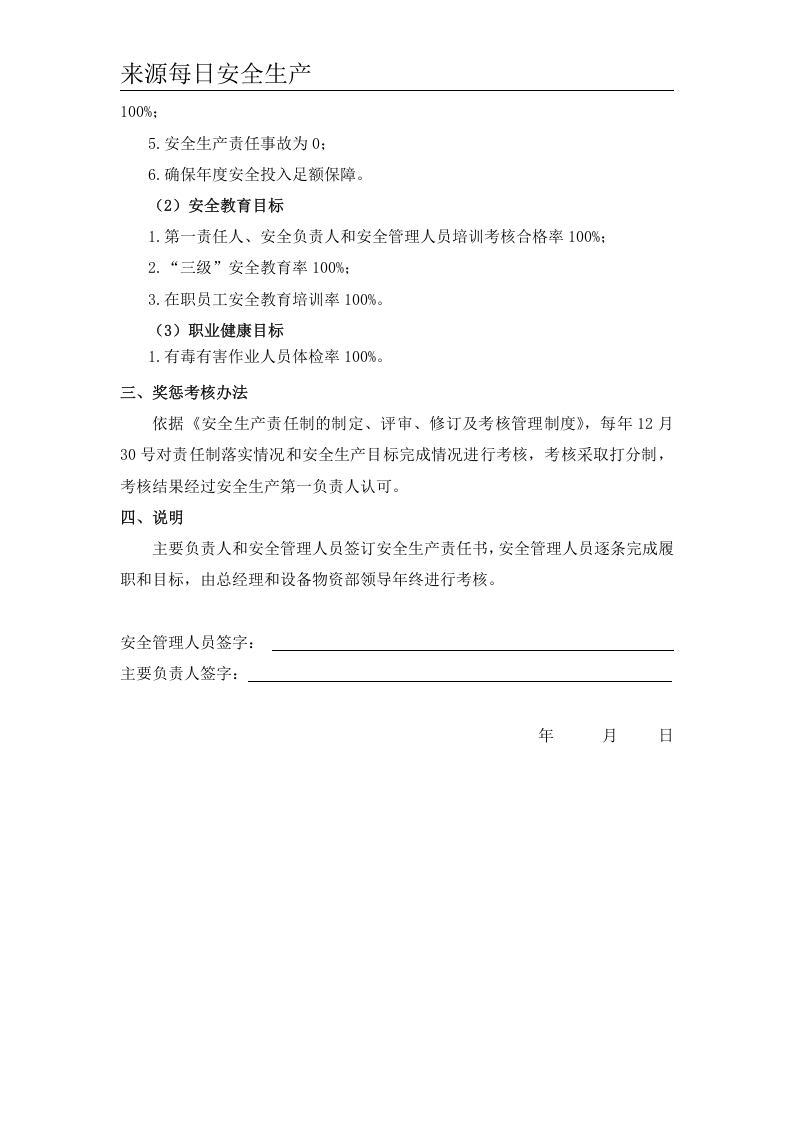 来源每日安全生产

100%；

5.安全生产责任事故为0；

6.确保年度安全投入足额保障。

（2）安全教育目标

1.第一责任人、安全负责人和安全管理人员培训考核合格率100%；

2.“三级”安全教育率100%；

3.在职员工安全教育培训率100%。

（3）职业健康目标

1.有毒有害作业人员体检率100%。

三、奖惩考核办法

依据《安全生产责任制的制定、评审、修订及考核管理制度》，每年12月30号对责任制落实情况和安全生产目标完成情况进行考核，考核采取打分制，考核结果经过安全生产第一负责人认可。

四、说明

主要负责人和安全管理人员签订安全生产责任书，安全管理人员逐条完成履职和目标，由总经理和设备物资部领导年终进行考核。

安全管理人员签字：____

主要负责人签字：____

年 月 日